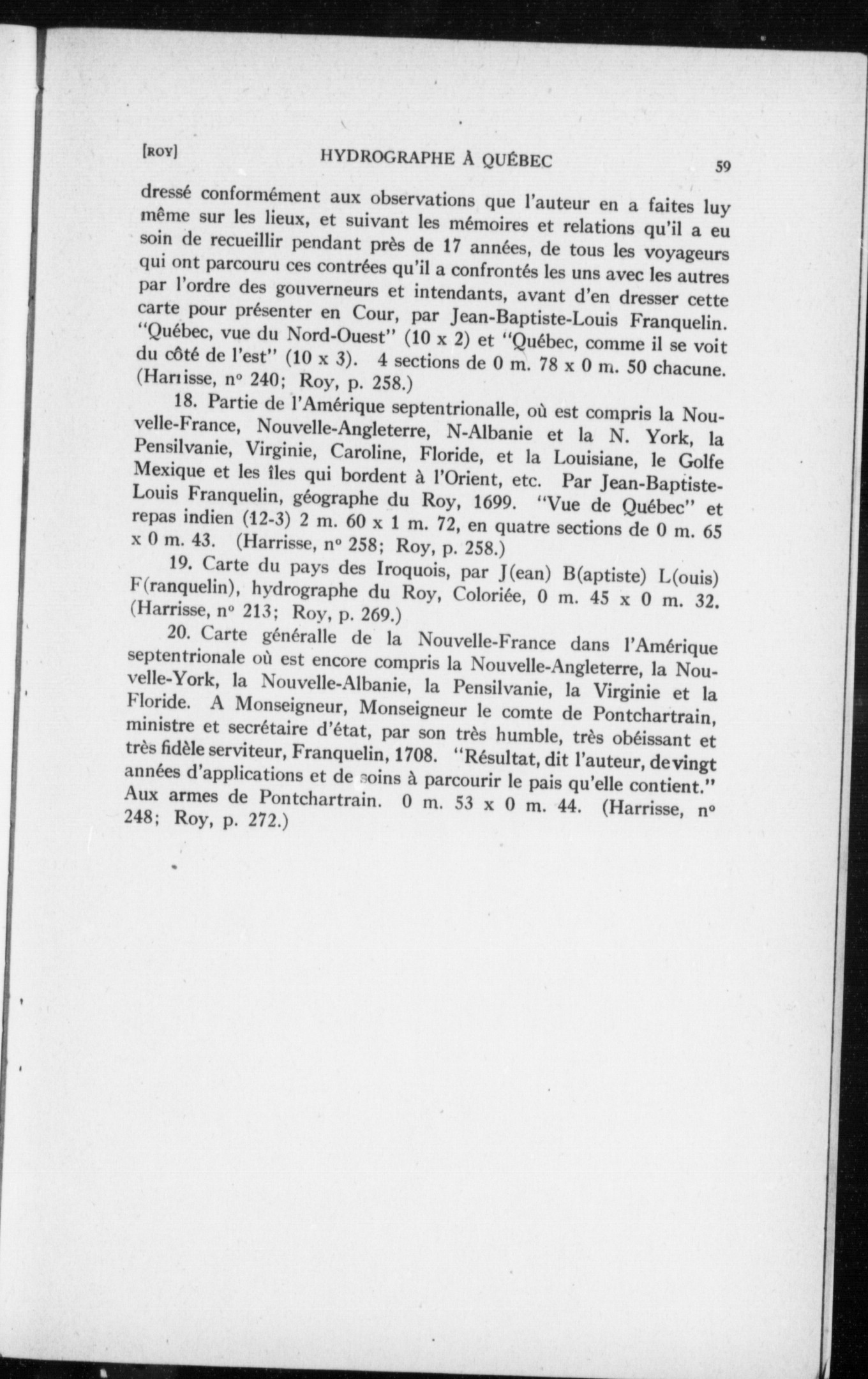 [ROY] HYDROGRAPHE À QUÉBEC 59

dressé conformément aux observations que l'auteur en a faites luy même sur les lieux, et suivant les mémoires et relations qu'il a eu soin de recueillir pendant près de 17 années, de tous les voyageurs qui ont parcouru ces contrées qu'il a confrontés les uns avec les autres par l'ordre des gouverneurs et intendants, avant d'en dresser cette carte pour présenter en Cour, par Jean-Baptiste-Louis Franquelin. "Québec, vue du Nord-Ouest" (10 x 2) et "Québec, comme il se voit du côté de l'est" (10 x 3). 4 sections de 0 m. 78 x 0 m. 50 chacune. (Harrisse, n° 240; Roy, p. 258.)

18. Partie de l'Amérique septentrionalle, où est compris la Nouvelle-France, Nouvelle-Angleterre, N-Albanie et la N. York, la Pensilvanie, Virginie, Caroline, Floride, et la Louisiane, le Golfe Mexique et les îles qui bordent à l'Orient, etc. Par Jean-Baptiste-Louis Franquelin, géographe du Roy, 1699. "Vue de Québec" et repas indien (12-3) 2 m. 60 x 1 m. 72, en quatre sections de 0 m. 65 x 0 m. 43. (Harrisse, n° 258; Roy, p. 258.)

19. Carte du pays des Iroquois, par J(ean) B(aptiste) L(ouis) F(ranquelin), hydrographe du Roy, Coloriée, 0 m. 45 x 0 m. 32. (Harrisse, n° 213; Roy, p. 269.)

20. Carte généralle de la Nouvelle-France dans l'Amérique septentrionale où est encore compris la Nouvelle-Angleterre, la Nouvelle-York, la Nouvelle-Albanie, la Pensilvanie, la Virginie et la Floride. A Monseigneur, Monseigneur le comte de Pontchartrain, ministre et secrétaire d'état, par son très humble, très obéissant et très fidèle serviteur, Franquelin, 1708. "Résultat, dit l'auteur, de vingt années d'applications et de soins à parcourir le pais qu'elle contient." Aux armes de Pontchartrain. 0 m. 53 x 0 m. 44. (Harrisse, n° 248; Roy, p. 272.)